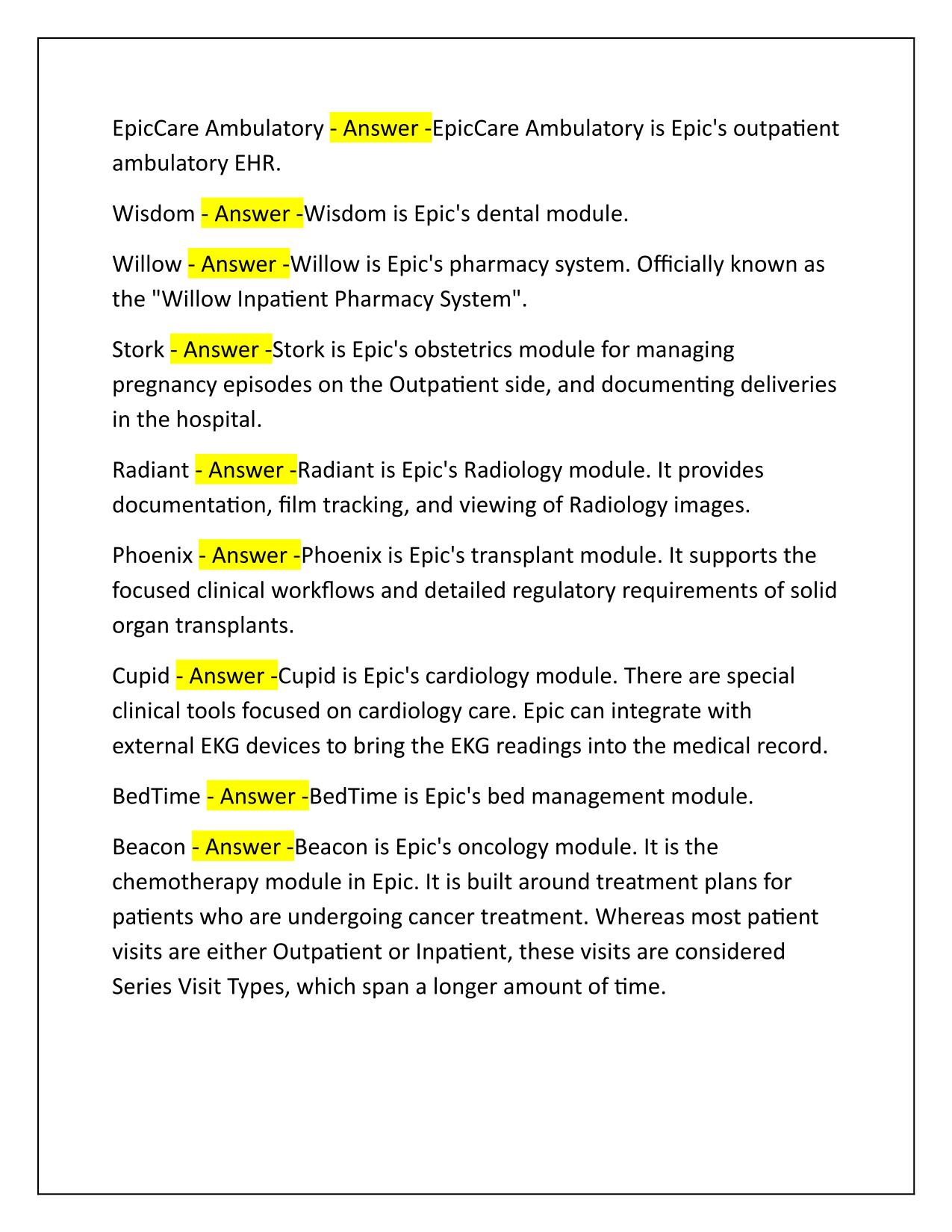 EpicCare Ambulatory - Answer -EpicCare Ambulatory is Epic's outpatient ambulatory EHR.

Wisdom - Answer -Wisdom is Epic's dental module.

Willow - Answer -Willow is Epic's pharmacy system. Officially known as the "Willow Inpatient Pharmacy System".

Stork - Answer -Stork is Epic's obstetrics module for managing pregnancy episodes on the Outpatient side, and documenting deliveries in the hospital.

Radiant - Answer -Radiant is Epic's Radiology module. It provides documentation, film tracking, and viewing of Radiology images.

Phoenix - Answer -Phoenix is Epic's transplant module. It supports the focused clinical workflows and detailed regulatory requirements of solid organ transplants.

Cupid - Answer -Cupid is Epic's cardiology module. There are special clinical tools focused on cardiology care. Epic can integrate with external EKG devices to bring the EKG readings into the medical record.

BedTime - Answer -BedTime is Epic's bed management module.

Beacon - Answer -Beacon is Epic's oncology module. It is the chemotherapy module in Epic. It is built around treatment plans for patients who are undergoing cancer treatment. Whereas most patient visits are either Outpatient or Inpatient, these visits are considered Series Visit Types, which span a longer amount of time.